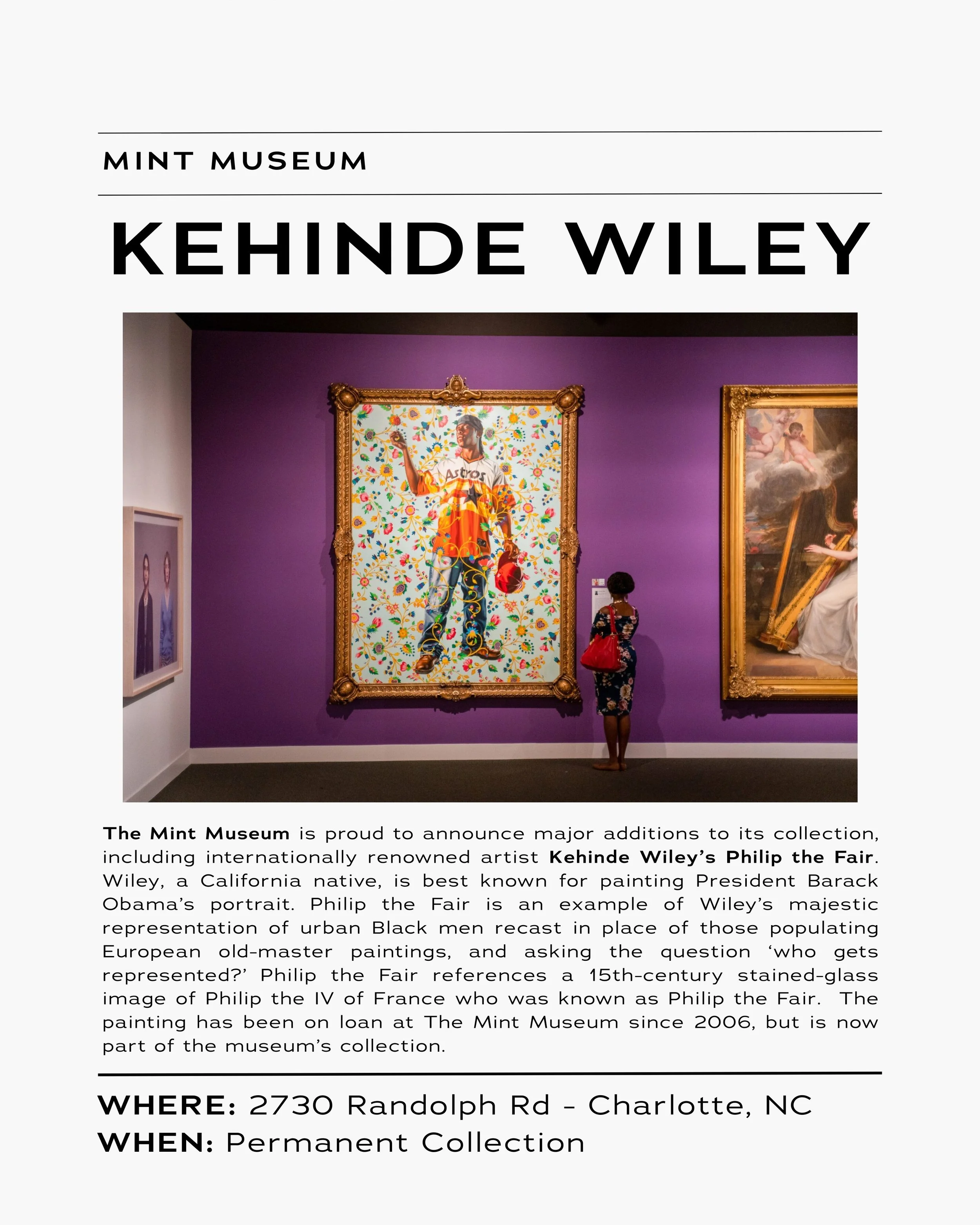 MINT MUSEUM

KEHINDE WILEY

Astros

The Mint Museum is proud to announce major additions to its collection, including internationally renowned artist Kehinde Wiley's Philip the Fair. Wiley, a California native, is best known for painting President Barack Obama's portrait. Philip the Fair is an example of Wiley's majestic representation of urban Black men recast in place of those populating European old-master paintings, and asking the question 'who gets represented?' Philip the Fair references a 15th-century stained-glass image of Philip the IV of France who was known as Philip the Fair. The painting has been on loan at The Mint Museum since 2006, but is now part of the museum's collection.

WHERE: 2730 Randolph Rd - Charlotte, NC
WHEN: Permanent Collection